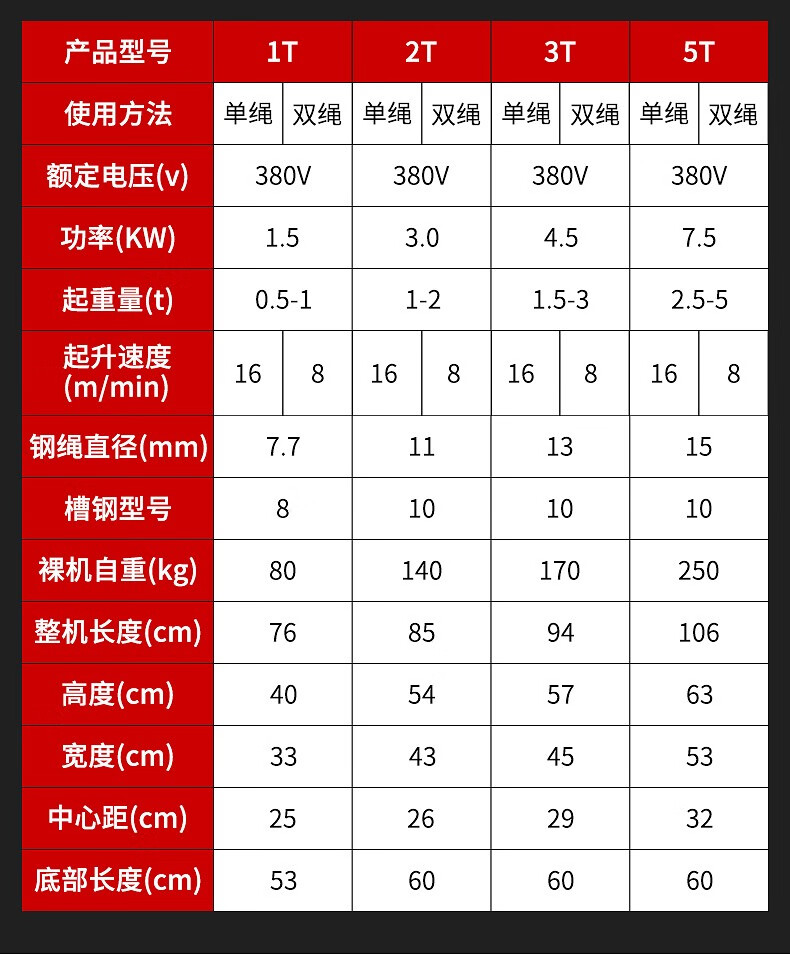 | 产品型号 | 1T | | 2T | | 3T | | 5T | |
|---|---|---|---|---|---|---|---|---|
| 使用方法 | 单绳 | 双绳 | 单绳 | 双绳 | 单绳 | 双绳 | 单绳 | 双绳 |
| 额定电压(v) | 380V | | 380V | | 380V | | 380V | |
| 功率(KW) | 1.5 | | 3.0 | | 4.5 | | 7.5 | |
| 起重量(t) | 0.5-1 | | 1-2 | | 1.5-3 | | 2.5-5 | |
| 起升速度(m/min) | 16 | 8 | 16 | 8 | 16 | 8 | 16 | 8 |
| 钢绳直径(mm) | 7.7 | | 11 | | 13 | | 15 | |
| 槽钢型号 | 8 | | 10 | | 10 | | 10 | |
| 裸机自重(kg) | 80 | | 140 | | 170 | | 250 | |
| 整机长度(cm) | 76 | | 85 | | 94 | | 106 | |
| 高度(cm) | 40 | | 54 | | 57 | | 63 | |
| 宽度(cm) | 33 | | 43 | | 45 | | 53 | |
| 中心距(cm) | 25 | | 26 | | 29 | | 32 | |
| 底部长度(cm) | 53 | | 60 | | 60 | | 60 | |